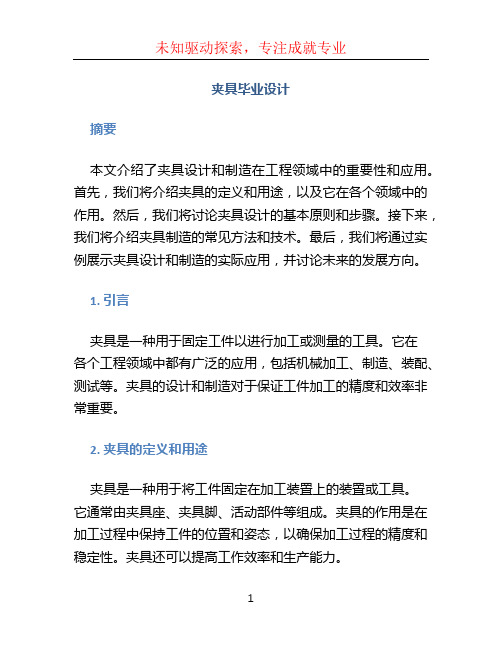 未知驱动探索，专注成就专业

夹具毕业设计

摘要

本文介绍了夹具设计和制造在工程领域中的重要性和应用。首先，我们将介绍夹具的定义和用途，以及它在各个领域中的作用。然后，我们将讨论夹具设计的基本原则和步骤。接下来，我们将介绍夹具制造的常见方法和技术。最后，我们将通过实例展示夹具设计和制造的实际应用，并讨论未来的发展方向。

1. 引言

夹具是一种用于固定工件以进行加工或测量的工具。它在各个工程领域中都有广泛的应用，包括机械加工、制造、装配、测试等。夹具的设计和制造对于保证工件加工的精度和效率非常重要。

2. 夹具的定义和用途

夹具是一种用于将工件固定在加工装置上的装置或工具。它通常由夹具座、夹具脚、活动部件等组成。夹具的作用是在加工过程中保持工件的位置和姿态，以确保加工过程的精度和稳定性。夹具还可以提高工作效率和生产能力。

1